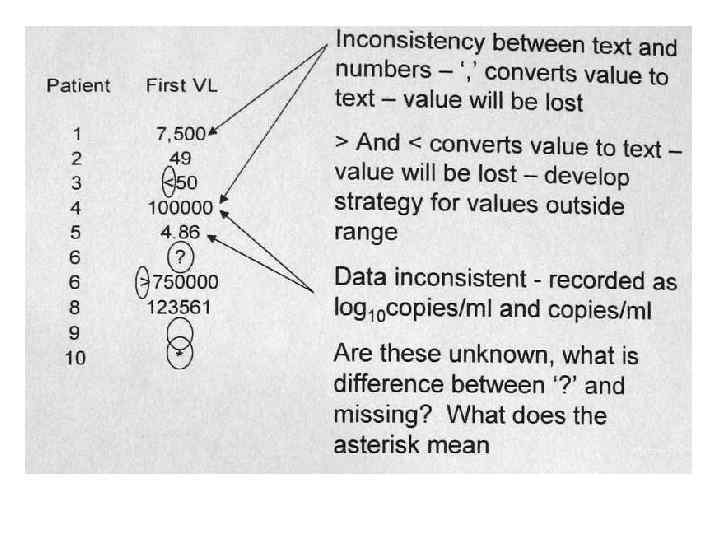 | Patient | First VL |
|---|---|
| 1 | 7,500 |
| 2 | 49 |
| 3 | <50 |
| 4 | 100000 |
| 5 | 4.86 |
| 6 | ? |
| 6 | >750000 |
| 8 | 123561 |
| 9 | |
| 10 | * |

Inconsistency between text and numbers – ',' converts value to text – value will be lost

> And < converts value to text – value will be lost – develop strategy for values outside range

Data inconsistent - recorded as $log_{10}$copies/ml and copies/ml

Are these unknown, what is difference between '?' and missing? What does the asterisk mean